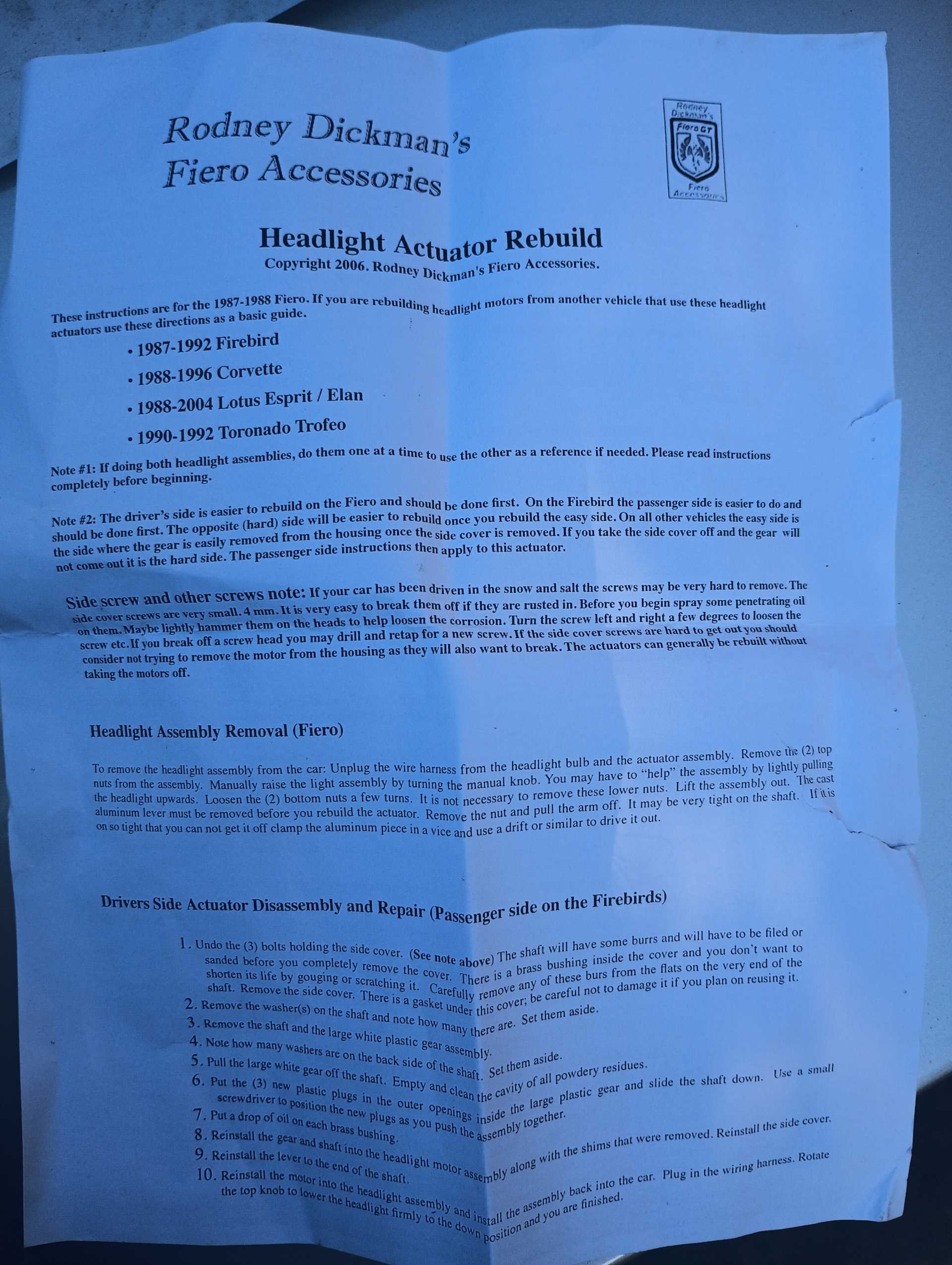 Rodney Dickman's
Fiero Accessories

Rodney Dickman's Fiero GT Fiero Accessories

Headlight Actuator Rebuild
Copyright 2006. Rodney Dickman's Fiero Accessories.

These instructions are for the 1987-1988 Fiero. If you are rebuilding headlight motors from another vehicle that use these headlight actuators use these directions as a basic guide.

• 1987-1992 Firebird
• 1988-1996 Corvette
• 1988-2004 Lotus Esprit / Elan
• 1990-1992 Toronado Trofeo

Note #1: If doing both headlight assemblies, do them one at a time to use the other as a reference if needed. Please read instructions completely before beginning.

Note #2: The driver's side is easier to rebuild on the Fiero and should be done first. On the Firebird the passenger side is easier to do and should be done first. The opposite (hard) side will be easier to rebuild once you rebuild the easy side. On all other vehicles the easy side is the side where the gear is easily removed from the housing once the side cover is removed. If you take the side cover off and the gear will not come out it is the hard side. The passenger side instructions then apply to this actuator.

Side screw and other screws note: If your car has been driven in the snow and salt the screws may be very hard to remove. The side cover screws are very small. 4 mm. It is very easy to break them off if they are rusted in. Before you begin spray some penetrating oil on them. Maybe lightly hammer them on the heads to help loosen the corrosion. Turn the screw left and right a few degrees to loosen the screw etc. If you break off a screw head you may drill and retap for a new screw. If the side cover screws are hard to get out you should consider not trying to remove the motor from the housing as they will also want to break. The actuators can generally be rebuilt without taking the motors off.

Headlight Assembly Removal (Fiero)

To remove the headlight assembly from the car: Unplug the wire harness from the headlight bulb and the actuator assembly. Remove the (2) top nuts from the assembly. Manually raise the light assembly by turning the manual knob. You may have to "help" the assembly by lightly pulling the headlight upwards. Loosen the (2) bottom nuts a few turns. It is not necessary to remove these lower nuts. Lift the assembly out. The cast aluminum lever must be removed before you rebuild the actuator. Remove the nut and pull the arm off. It may be very tight on the shaft. If it is on so tight that you can not get it off clamp the aluminum piece in a vice and use a drift or similar to drive it out.

Drivers Side Actuator Disassembly and Repair (Passenger side on the Firebirds)

1. Undo the (3) bolts holding the side cover. (See note above) The shaft will have some burrs and will have to be filed or sanded before you completely remove the cover. There is a brass bushing inside the cover and you don't want to shorten its life by gouging or scratching it. Carefully remove any of these burs from the flats on the very end of the shaft. Remove the side cover. There is a gasket under this cover; be careful not to damage it if you plan on reusing it.
2. Remove the washer(s) on the shaft and note how many there are. Set them aside.
3. Remove the shaft and the large white plastic gear assembly.
4. Note how many washers are on the back side of the shaft. Set them aside.
5. Pull the large white gear off the shaft. Empty and clean the cavity of all powdery residues.
6. Put the (3) new plastic plugs in the outer openings inside the large plastic gear and slide the shaft down. Use a small screwdriver to position the new plugs as you push the assembly together.
7. Put a drop of oil on each brass bushing.
8. Reinstall the gear and shaft into the headlight motor assembly along with the shims that were removed. Reinstall the side cover.
9. Reinstall the lever to the end of the shaft.
10. Reinstall the motor into the headlight assembly and install the assembly back into the car. Plug in the wiring harness. Rotate the top knob to lower the headlight firmly to the down position and you are finished.